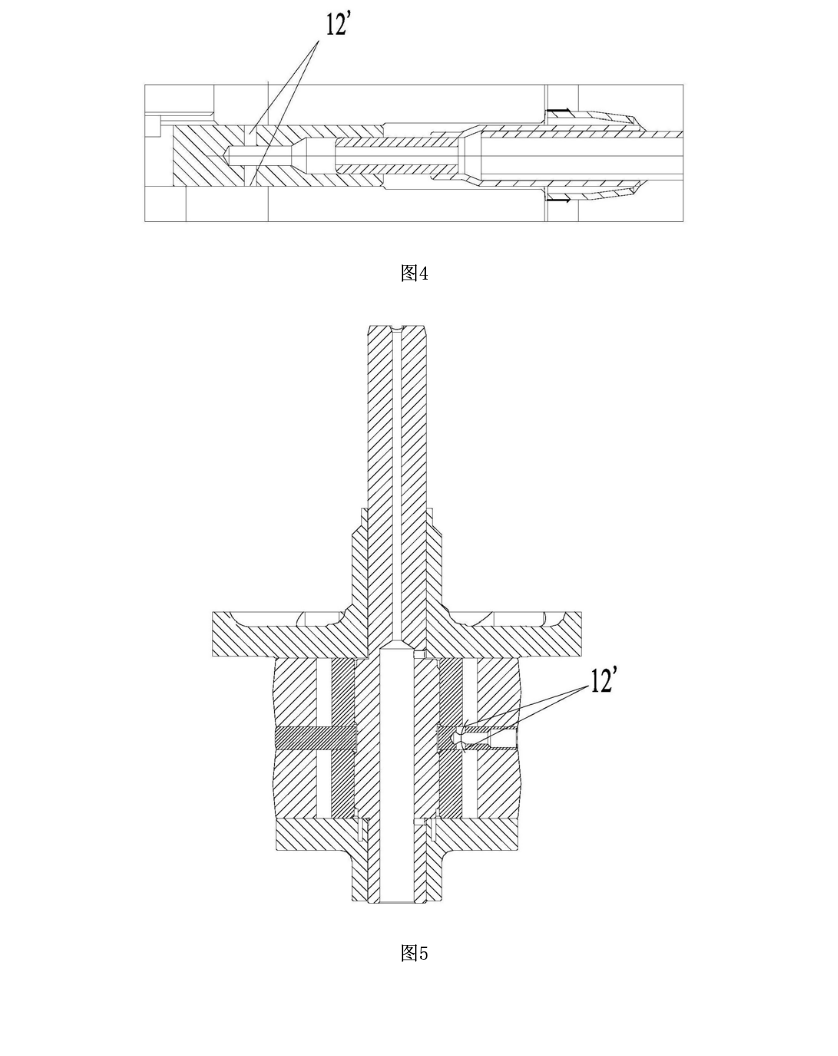 12'

图4

12'

图5